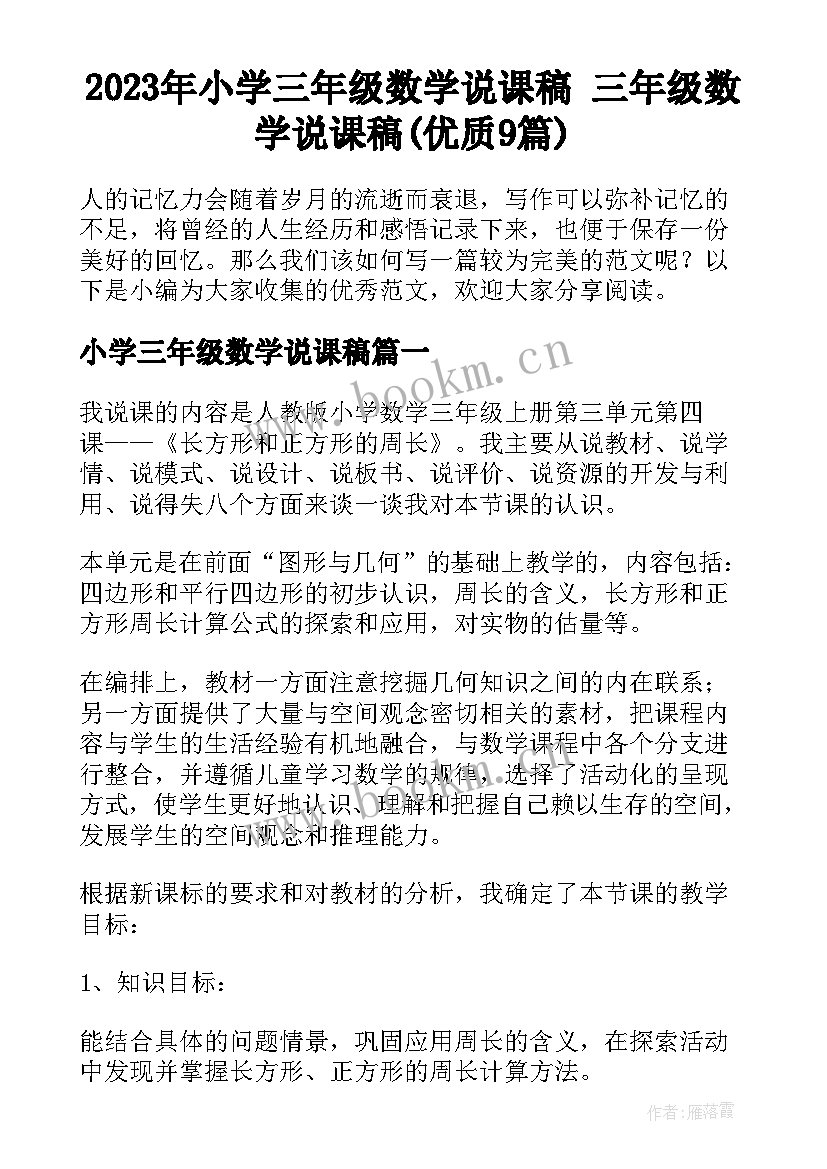 2023年小学三年级数学说课稿 三年级数学说课稿(优质9篇)

人的记忆力会随着岁月的流逝而衰退，写作可以弥补记忆的不足，将曾经的人生经历和感悟记录下来，也便于保存一份美好的回忆。那么我们该如何写一篇较为完美的范文呢？以下是小编为大家收集的优秀范文，欢迎大家分享阅读。

小学三年级数学说课稿篇一

www.bookm.cn

我说课的内容是人教版小学数学三年级上册第三单元第四课——《长方形和正方形的周长》。我主要从说教材、说学情、说模式、说设计、说板书、说评价、说资源的开发与利用、说得失八个方面来谈一谈我对本节课的认识。

本单元是在前面“图形与几何”的基础上教学的，内容包括：四边形和平行四边形的初步认识，周长的含义，长方形和正方形周长计算公式的探索和应用，对实物的估量等。

在编排上，教材一方面注意挖掘几何知识之间的内在联系；另一方面提供了大量与空间观念密切相关的素材，把课程内容与学生的生活经验有机地融合，与数学课程中各个分支进行整合，并遵循儿童学习数学的规律，选择了活动化的呈现方式，使学生更好地认识、理解和把握自己赖以生存的空间，发展学生的空间观念和推理能力。

根据新课标的要求和对教材的分析，我确定了本节课的教学目标：

1、知识目标：

能结合具体的问题情景，巩固应用周长的含义，在探索活动中发现并掌握长方形、正方形的周长计算方法。

作者：雁落霞